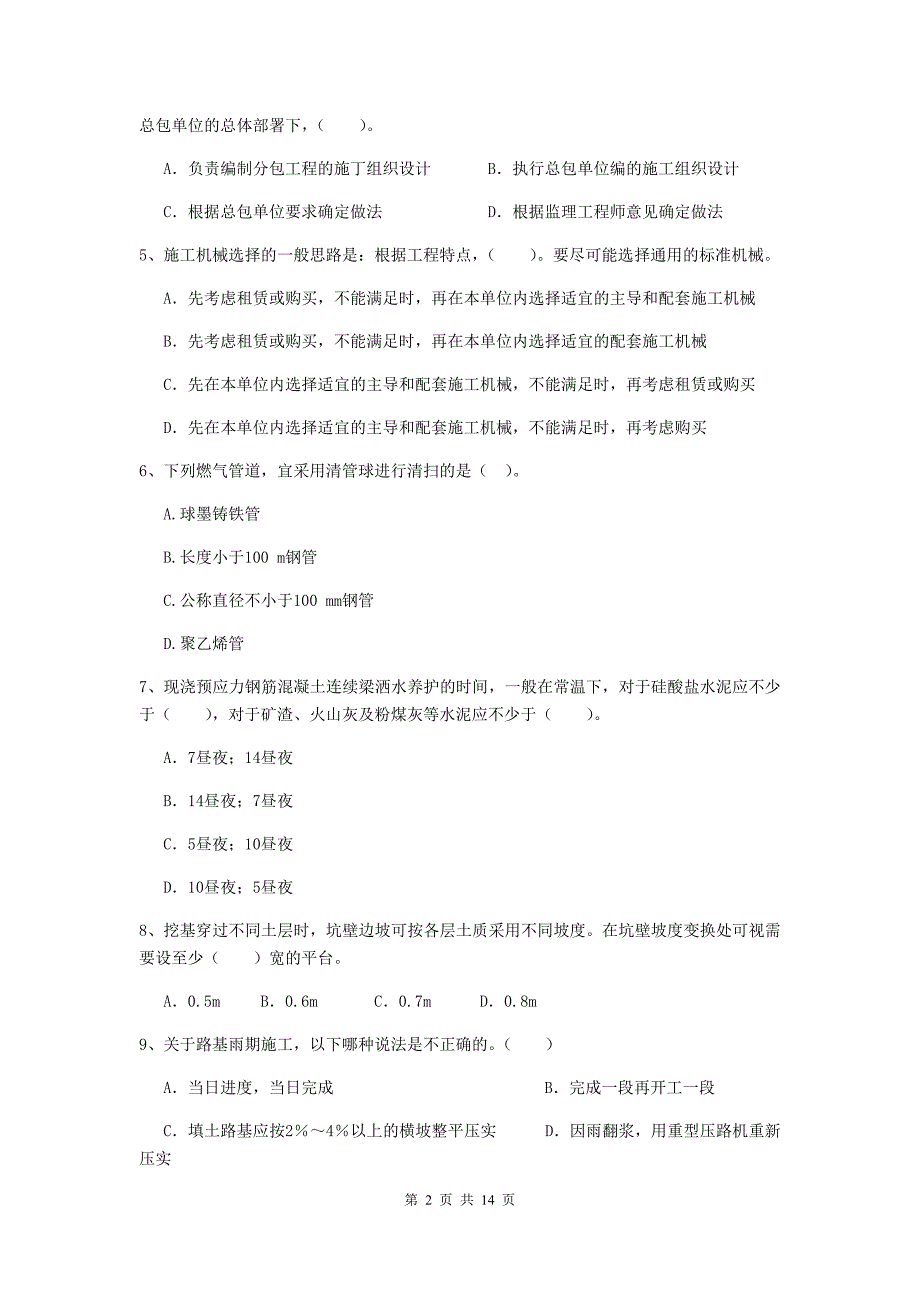 总包单位的总体部署下，（　　）。

A. 负责编制分包工程的施丁组织设计　　B. 执行总包单位编的施工组织设计

C. 根据总包单位要求确定做法　　D. 根据监理工程师意见确定做法

5、施工机械选择的一般思路是：根据工程特点，（　　）。要尽可能选择通用的标准机械。

A. 先考虑租赁或购买，不能满足时，再在本单位内选择适宜的主导和配套施工机械

B. 先考虑租赁或购买，不能满足时，再在本单位内选择适宜的配套施工机械

C. 先在本单位内选择适宜的主导和配套施工机械，不能满足时，再考虑租赁或购买

D. 先在本单位内选择适宜的主导和配套施工机械，不能满足时，再考虑购买

6、下列燃气管道，宜采用清管球进行清扫的是（　）。

A.球墨铸铁管

B.长度小于100 m钢管

C.公称直径不小于100 mm钢管

D.聚乙烯管

7、现浇预应力钢筋混凝土连续梁洒水养护的时间，一般在常温下，对于硅酸盐水泥应不少于（　　），对于矿渣、火山灰及粉煤灰等水泥应不少于（　　）。

A. 7昼夜；14昼夜

B. 14昼夜；7昼夜

C. 5昼夜；10昼夜

D. 10昼夜；5昼夜

8、挖基穿过不同土层时，坑壁边坡可按各层土质采用不同坡度。在坑壁坡度变换处可视需要设至少（　　）宽的平台。

A. 0.5m　B. 0.6m　C. 0.7m　D. 0.8m

9、关于路基雨期施工，以下哪种说法是不正确的。（　　）

A. 当日进度，当日完成　　B. 完成一段再开工一段

C. 填土路基应按2%～4%以上的横坡整平压实　　D. 因雨翻浆，用重型压路机重新压实

第 2 页 共 14 页